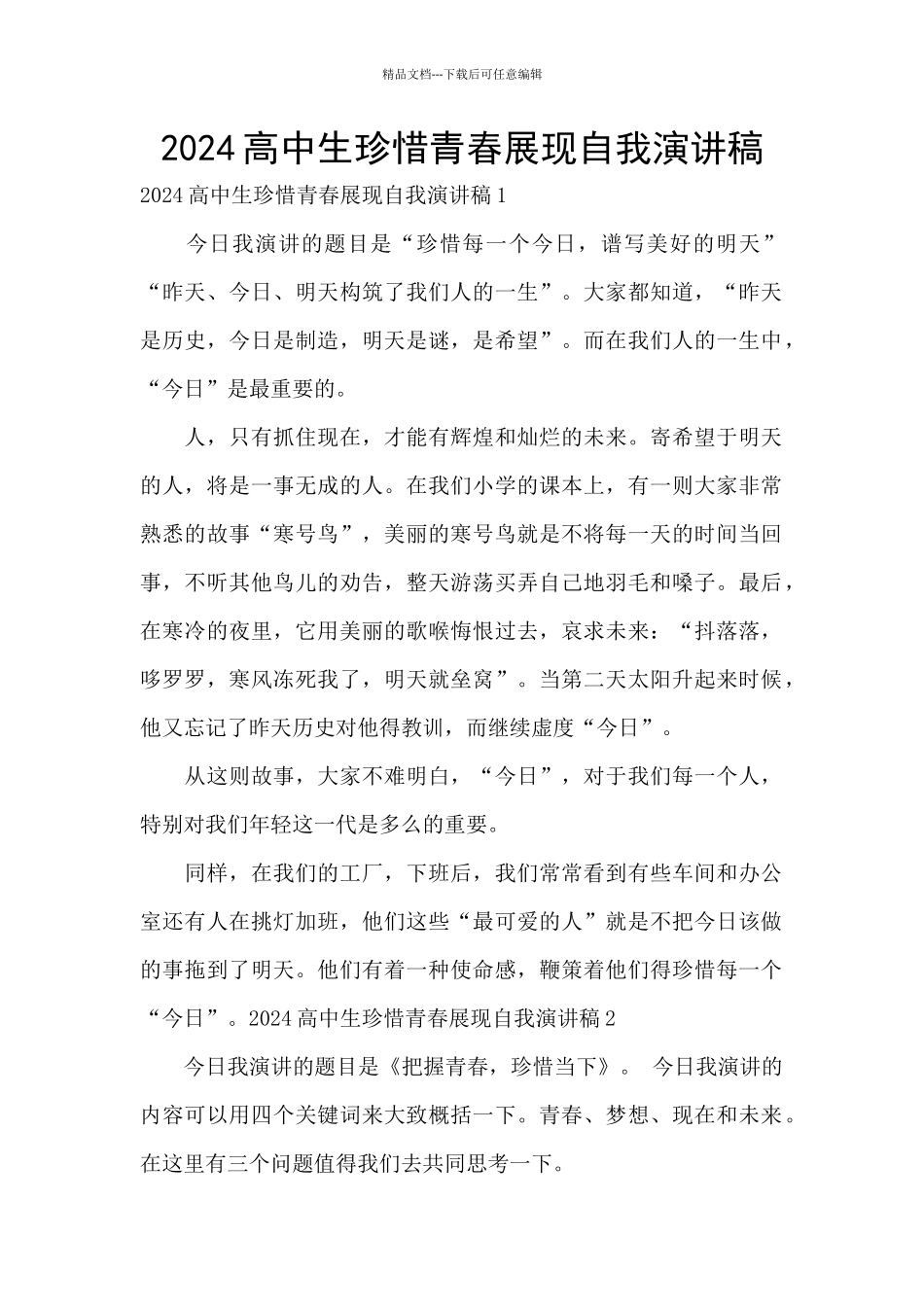 精品文档---下载后可任意编辑

2024高中生珍惜青春展现自我演讲稿

2024高中生珍惜青春展现自我演讲稿1

今日我演讲的题目是“珍惜每一个今日，谱写美好的明天”“昨天、今日、明天构筑了我们人的一生”。大家都知道，“昨天是历史，今日是制造，明天是谜，是希望”。而在我们人的一生中，“今日”是最重要的。

人，只有抓住现在，才能有辉煌和灿烂的未来。寄希望于明天的人，将是一事无成的人。在我们小学的课本上，有一则大家非常熟悉的故事“寒号鸟”，美丽的寒号鸟就是不将每一天的时间当回事，不听其他鸟儿的劝告，整天游荡买弄自己地羽毛和嗓子。最后，在寒冷的夜里，它用美丽的歌喉悔恨过去，哀求未来：“抖落落，哆罗罗，寒风冻死我了，明天就垒窝”。当第二天太阳升起来时候，他又忘记了昨天历史对他得教训，而继续虚度“今日”。

从这则故事，大家不难明白，“今日”，对于我们每一个人，特别对我们年轻这一代是多么的重要。

同样，在我们的工厂，下班后，我们常常看到有些车间和办公室还有人在挑灯加班，他们这些“最可爱的人”就是不把今日该做的事拖到了明天。他们有着一种使命感，鞭策着他们得珍惜每一个“今日”。2024高中生珍惜青春展现自我演讲稿2

今日我演讲的题目是《把握青春，珍惜当下》。 今日我演讲的内容可以用四个关键词来大致概括一下。青春、梦想、现在和未来。在这里有三个问题值得我们去共同思考一下。